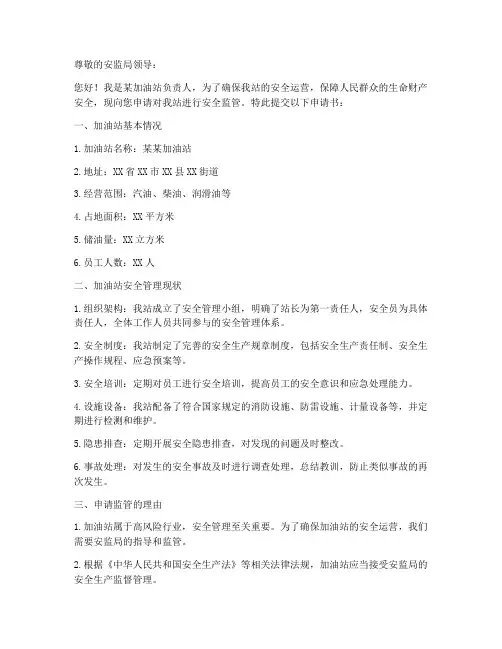 尊敬的安监局领导：

您好！我是某加油站负责人，为了确保我站的安全运营，保障人民群众的生命财产安全，现向您申请对我站进行安全监管。特此提交以下申请书：

一、加油站基本情况

1. 加油站名称：某某加油站

2. 地址：XX 省 XX 市 XX 县 XX 街道

3. 经营范围：汽油、柴油、润滑油等

4. 占地面积：XX 平方米

5. 储油量：XX 立方米

6. 员工人数：XX 人

二、加油站安全管理现状

1. 组织架构：我站成立了安全管理小组，明确了站长为第一责任人，安全员为具体责任人，全体工作人员共同参与的安全管理体系。

2. 安全制度：我站制定了完善的安全生产规章制度，包括安全生产责任制、安全生产操作规程、应急预案等。

3. 安全培训：定期对员工进行安全培训，提高员工的安全意识和应急处理能力。

4. 设施设备：我站配备了符合国家规定的消防设施、防雷设施、计量设备等，并定期进行检测和维护。

5. 隐患排查：定期开展安全隐患排查，对发现的问题及时整改。

6. 事故处理：对发生的安全事故及时进行调查处理，总结教训，防止类似事故的再次发生。

三、申请监管的理由

1. 加油站属于高风险行业，安全管理至关重要。为了确保加油站的安全运营，我们需要安监局的指导和监管。

2. 根据《中华人民共和国安全生产法》等相关法律法规，加油站应当接受安监局的安全生产监督管理。